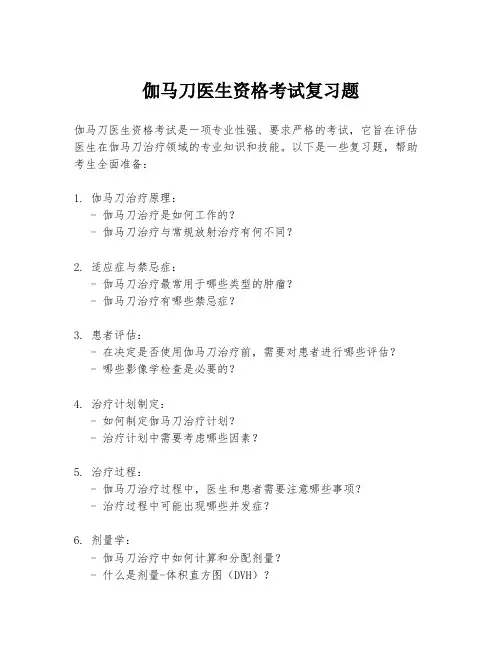 伽马刀医生资格考试复习题

伽马刀医生资格考试是一项专业性强、要求严格的考试，它旨在评估医生在伽马刀治疗领域的专业知识和技能。以下是一些复习题，帮助考生全面准备：

1. 伽马刀治疗原理：
- 伽马刀治疗是如何工作的？
- 伽马刀治疗与常规放射治疗有何不同？

2. 适应症与禁忌症：
- 伽马刀治疗最常用于哪些类型的肿瘤？
- 伽马刀治疗有哪些禁忌症？

3. 患者评估：
- 在决定是否使用伽马刀治疗前，需要对患者进行哪些评估？
- 哪些影像学检查是必要的？

4. 治疗计划制定：
- 如何制定伽马刀治疗计划？
- 治疗计划中需要考虑哪些因素？

5. 治疗过程：
- 伽马刀治疗过程中，医生和患者需要注意哪些事项？
- 治疗过程中可能出现哪些并发症？

6. 剂量学：
- 伽马刀治疗中如何计算和分配剂量？
- 什么是剂量-体积直方图（DVH）？